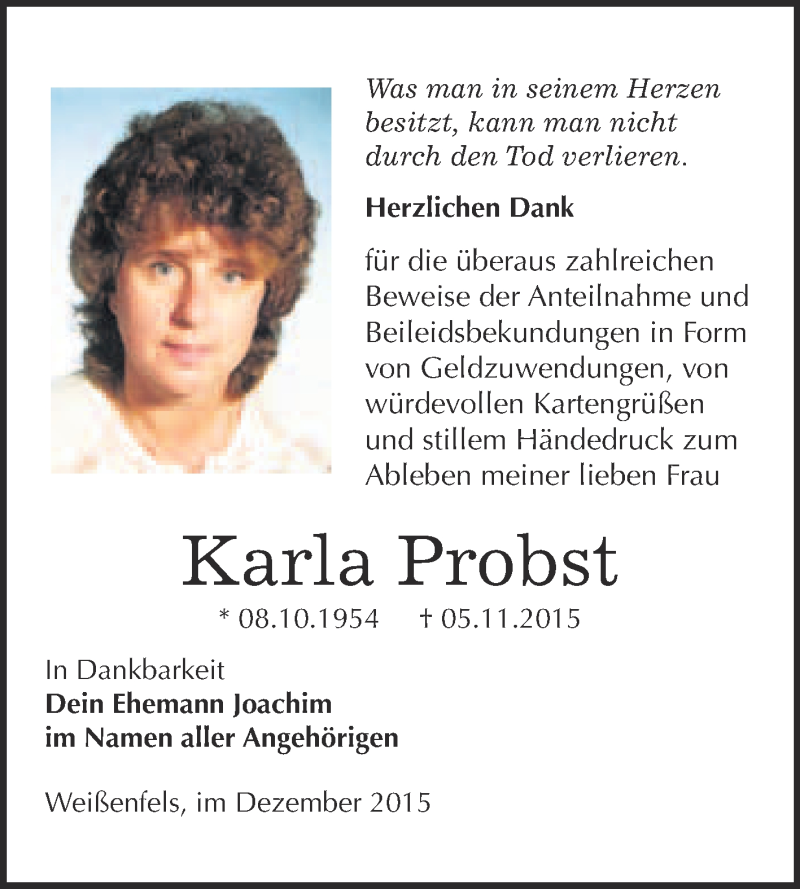 Was man in seinem Herzen besitzt, kann man nicht durch den Tod verlieren.

Herzlichen Dank

für die überaus zahlreichen Beweise der Anteilnahme und Beileidsbekundungen in Form von Geldzuwendungen, von würdevollen Kartengrüßen und stillem Händedruck zum Ableben meiner lieben Frau

Karla Probst

* 08.10.1954 † 05.11.2015

In Dankbarkeit
Dein Ehemann Joachim
im Namen aller Angehörigen

Weißenfels, im Dezember 2015